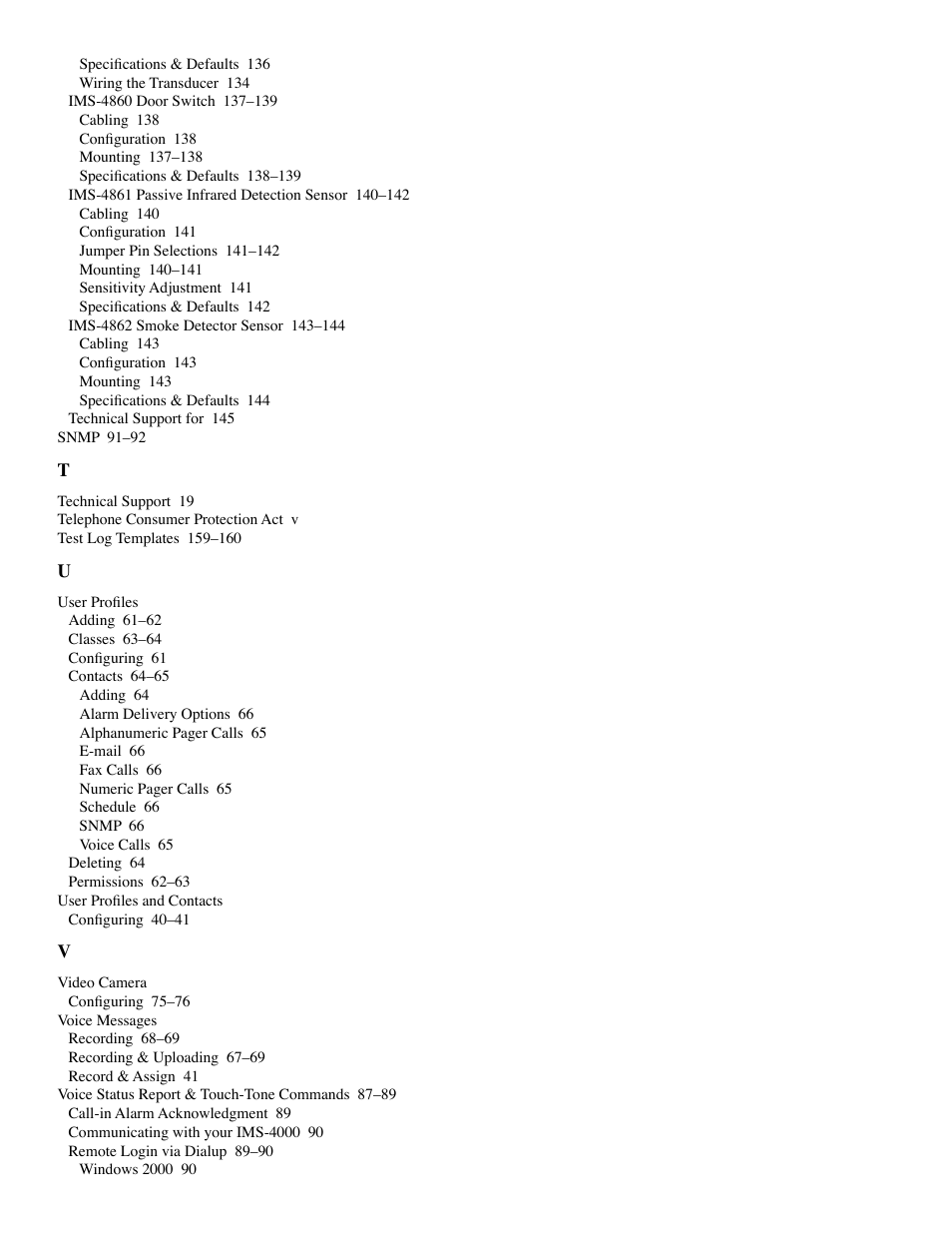 Specifications & Defaults 136
Wiring the Transducer 134
IMS-4860 Door Switch 137–139
Cabling 138
Configuration 138
Mounting 137–138
Specifications & Defaults 138–139
IMS-4861 Passive Infrared Detection Sensor 140–142
Cabling 140
Configuration 141
Jumper Pin Selections 141–142
Mounting 140–141
Sensitivity Adjustment 141
Specifications & Defaults 142
IMS-4862 Smoke Detector Sensor 143–144
Cabling 143
Configuration 143
Mounting 143
Specifications & Defaults 144
Technical Support for 145
SNMP 91–92

T

Technical Support 19
Telephone Consumer Protection Act v
Test Log Templates 159–160

U

User Profiles
Adding 61–62
Classes 63–64
Configuring 61
Contacts 64–65
Adding 64
Alarm Delivery Options 66
Alphanumeric Pager Calls 65
E-mail 66
Fax Calls 66
Numeric Pager Calls 65
Schedule 66
SNMP 66
Voice Calls 65
Deleting 64
Permissions 62–63
User Profiles and Contacts
Configuring 40–41

V

Video Camera
Configuring 75–76
Voice Messages
Recording 68–69
Recording & Uploading 67–69
Record & Assign 41
Voice Status Report & Touch-Tone Commands 87–89
Call-in Alarm Acknowledgment 89
Communicating with your IMS-4000 90
Remote Login via Dialup 89–90
Windows 2000 90